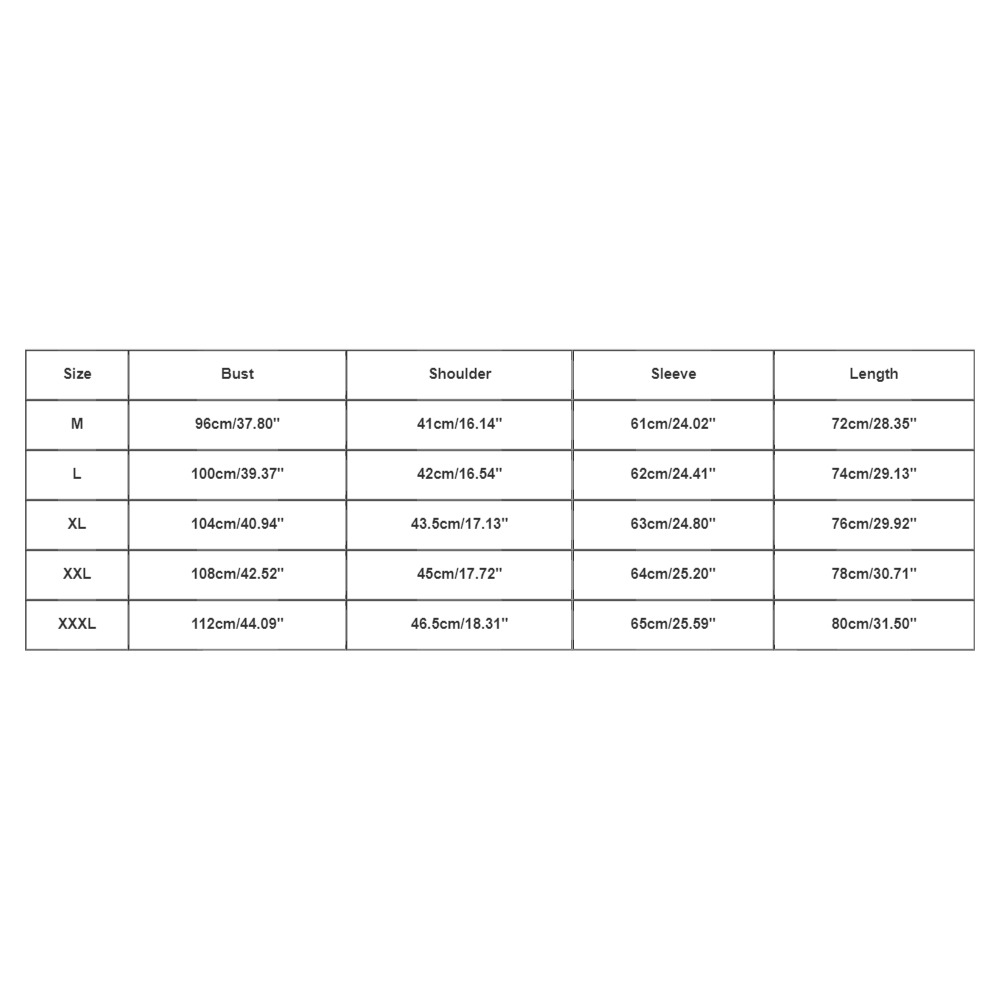 | Size | Bust | Shoulder | Sleeve | Length |
|---|---|---|---|---|
| M | 96cm/37.80'' | 41cm/16.14'' | 61cm/24.02'' | 72cm/28.35'' |
| L | 100cm/39.37'' | 42cm/16.54'' | 62cm/24.41'' | 74cm/29.13'' |
| XL | 104cm/40.94'' | 43.5cm/17.13'' | 63cm/24.80'' | 76cm/29.92'' |
| XXL | 108cm/42.52'' | 45cm/17.72'' | 64cm/25.20'' | 78cm/30.71'' |
| XXXL | 112cm/44.09'' | 46.5cm/18.31'' | 65cm/25.59'' | 80cm/31.50'' |